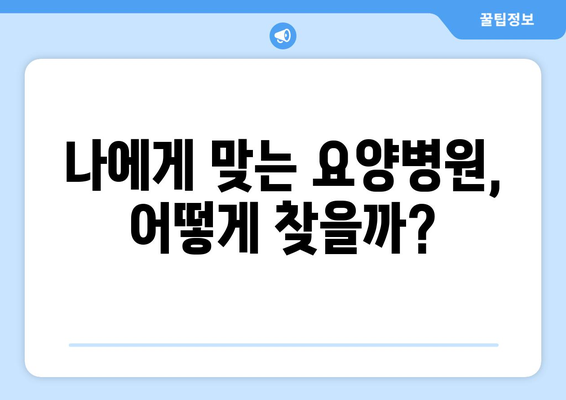 꿀팁정보

나에게 맞는 요양병원, 어떻게 찾을까?